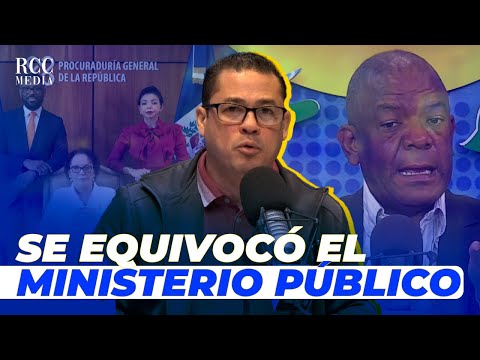 RCC MEDIA

PROCURADURÍA GENERAL DE LA REPÚBLICA

SE EQUIVOCÓ EL MINISTERIO PÚBLICO